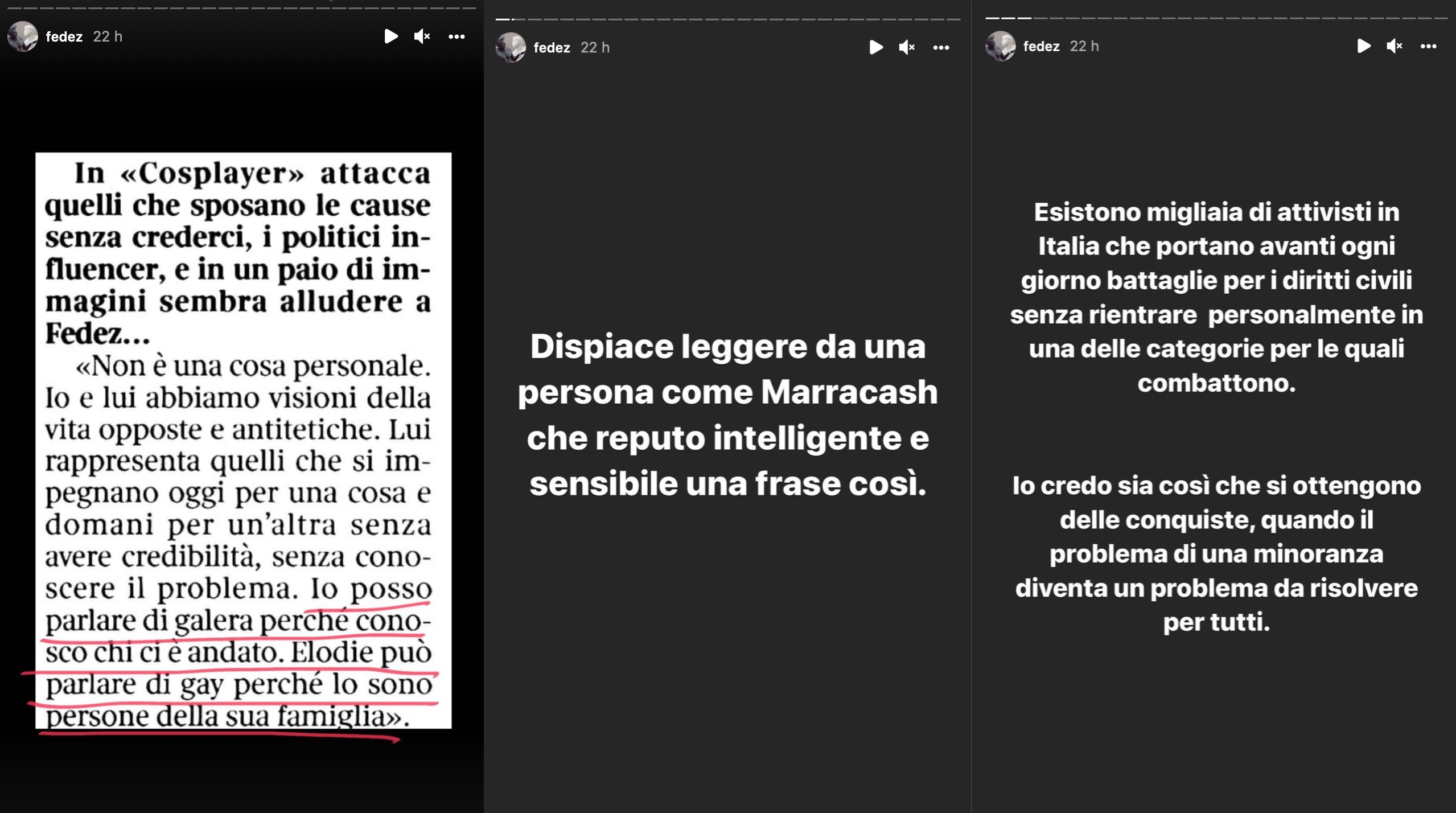 fedez 22 h

In «Cosplayer» attacca quelli che sposano le cause senza crederci, i politici influencer, e in un paio di immagini sembra alludere a Fedez...

«Non è una cosa personale. Io e lui abbiamo visioni della vita opposte e antitetiche. Lui rappresenta quelli che si impegnano oggi per una cosa e domani per un'altra senza avere credibilità, senza conoscere il problema. Io posso parlare di galera perché conosco chi ci è andato. Elodie può parlare di gay perché lo sono persone della sua famiglia».

fedez 22 h

Dispiace leggere da una persona come Marracash che reputo intelligente e sensibile una frase così.

fedez 22 h

Esistono migliaia di attivisti in Italia che portano avanti ogni giorno battaglie per i diritti civili senza rientrare personalmente in una delle categorie per le quali combattono.

Io credo sia così che si ottengono delle conquiste, quando il problema di una minoranza diventa un problema da risolvere per tutti.